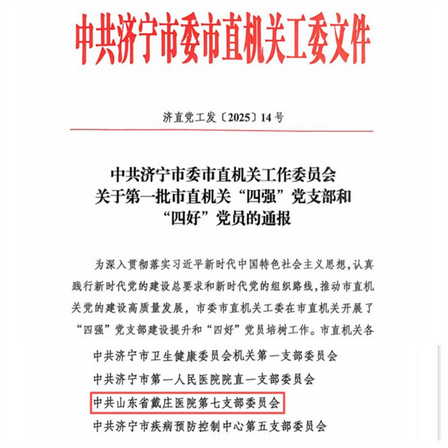 中共济宁市委市直机关工委文件

济直党工发〔2025〕14号

中共济宁市委市直机关工作委员会
关于第一批市直机关“四强”党支部和
“四好”党员的通报

为深入贯彻落实习近平新时代中国特色社会主义思想，认真践行新时代党的建设总要求和新时代党的组织路线，推动市直机关党的建设高质量发展，市委市直机关工委在市直机关开展了“四强”党支部建设提升和“四好”党员培树工作。市直机关各

中共济宁市卫生健康委员会机关第一支部委员会
中共济宁市第一人民医院院直一支部委员会
中共山东省戴庄医院第七支部委员会
中共济宁市疾病预防控制中心第五支部委员会